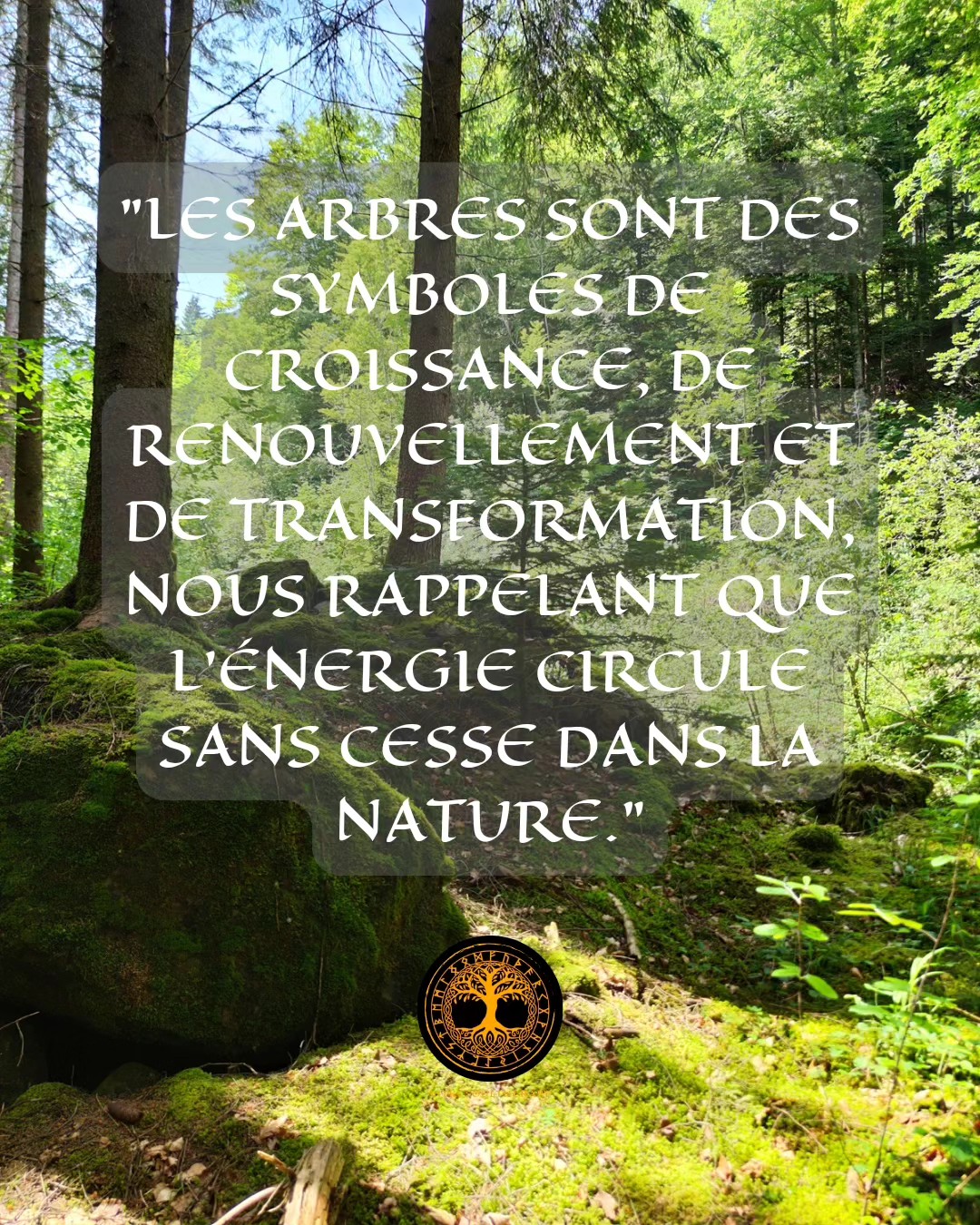 "LES ARBRES SONT DES SYMBOLES DE CROISSANCE, DE RENOUVELLEMENT ET DE TRANSFORMATION, NOUS RAPPELANT QUE L'ÉNERGIE CIRCULE SANS CESSE DANS LA NATURE."